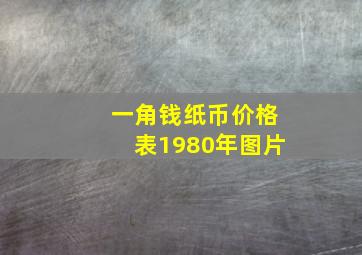 一角钱纸币价格表1980年图片